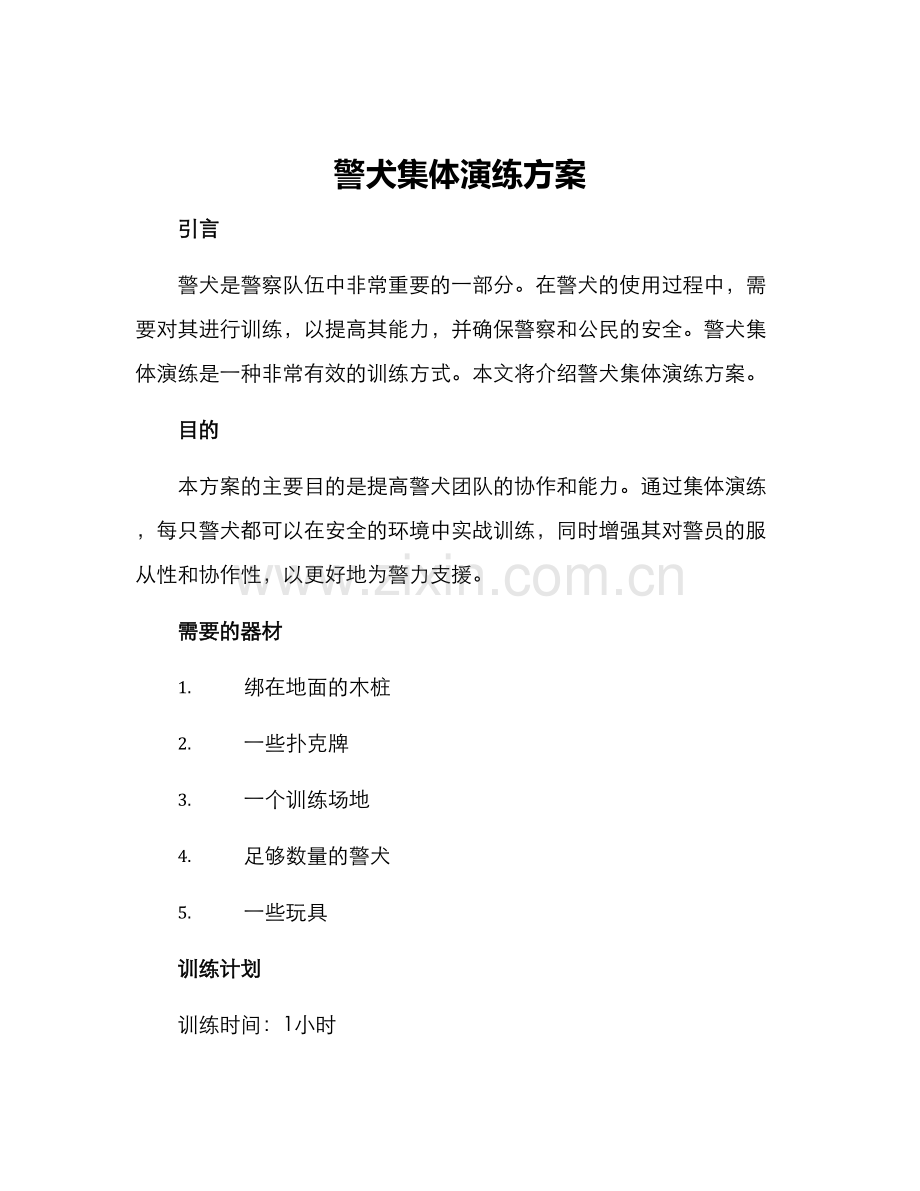 警犬集体演练方案

引言

警犬是警察队伍中非常重要的一部分。在警犬的使用过程中，需要对其进行训练，以提高其能力，并确保警察和公民的安全。警犬集体演练是一种非常有效的训练方式。本文将介绍警犬集体演练方案。

目的

本方案的主要目的是提高警犬团队的协作和能力。通过集体演练，每只警犬都可以在安全的环境中实战训练，同时增强其对警员的服从性和协作性，以更好地为警力支援。

需要的器材

1. 绑在地面的木桩

2. 一些扑克牌

3. 一个训练场地

4. 足够数量的警犬

5. 一些玩具

训练计划

训练时间：1小时

www.zixin.com.cn